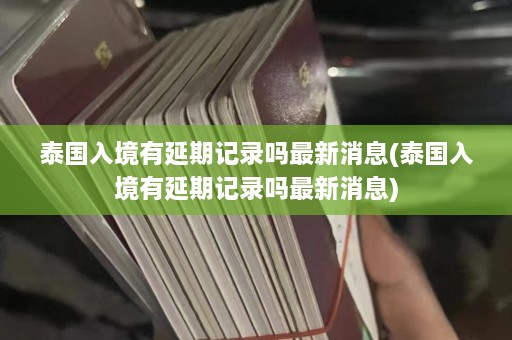 泰国入境有延期记录吗最新消息(泰国入境有延期记录吗最新消息)